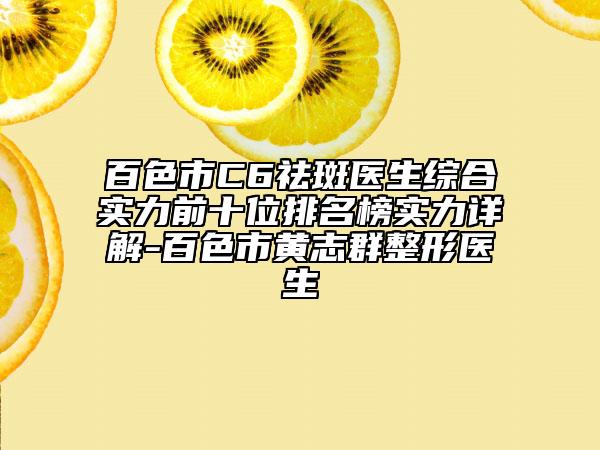 百色市C6祛斑医生综合实力前十位排名榜实力详解-百色市黄志群整形医生